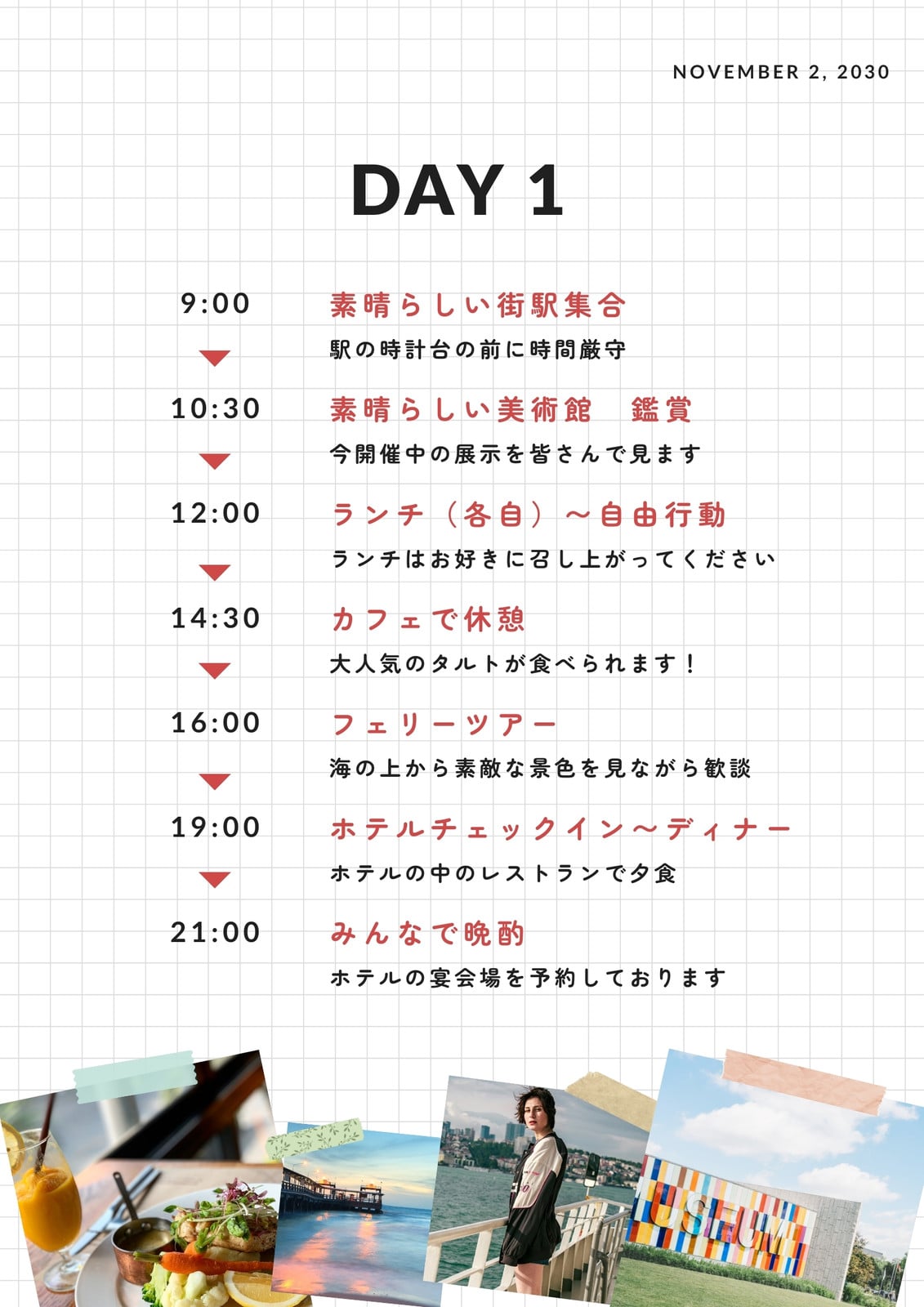 NOVEMBER 2, 2030

DAY 1

9:00
素晴らしい街駅集合
駅の時計台の前に時間厳守

10:30
素晴らしい美術館 鑑賞
今開催中の展示を皆さんで見ます

12:00
ランチ（各自）～自由行動
ランチはお好きに召し上がってください

14:30
カフェで休憩
大人気のタルトが食べられます！

16:00
フェリーツアー
海の上から素敵な景色を見ながら歓談

19:00
ホテルチェックイン～ディナー
ホテルの中のレストランで夕食

21:00
みんなで晩酌
ホテルの宴会場を予約しております